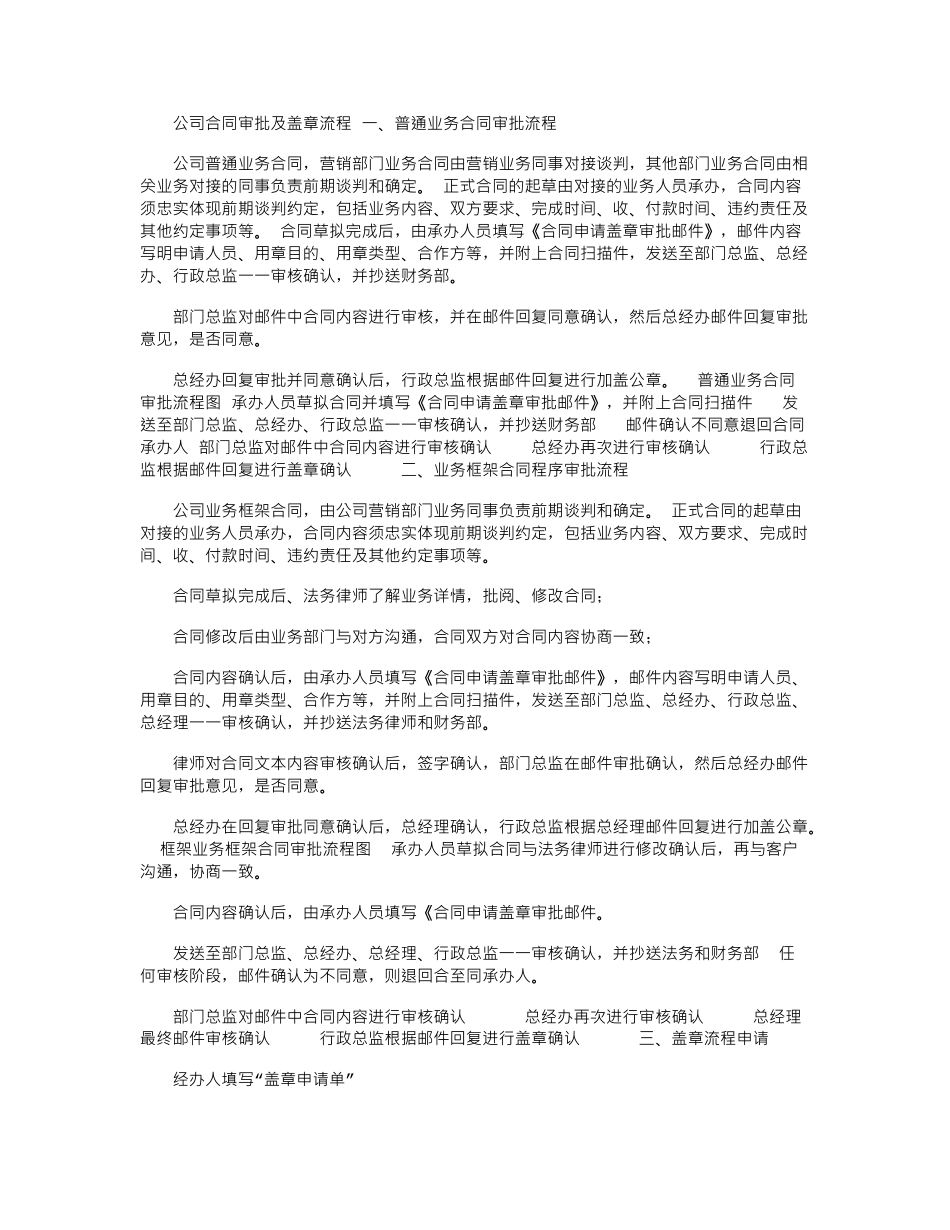 公司合同审批及盖章流程 一、普通业务合同审批流程

公司普通业务合同，营销部门业务合同由营销业务同事对接谈判，其他部门业务合同由相关业务对接的同事负责前期谈判和确定。 正式合同的起草由对接的业务人员承办，合同内容须忠实体现前期谈判约定，包括业务内容、双方要求、完成时间、收、付款时间、违约责任及其他约定事项等。 合同草拟完成后，由承办人员填写《合同申请盖章审批邮件》，邮件内容写明申请人员、用章目的、用章类型、合作方等，并附上合同扫描件，发送至部门总监、总经办、行政总监一一审核确认，并抄送财务部。

部门总监对邮件中合同内容进行审核，并在邮件回复同意确认，然后总经办邮件回复审批意见，是否同意。

总经办回复审批并同意确认后，行政总监根据邮件回复进行加盖公章。 普通业务合同审批流程图 承办人员草拟合同并填写《合同申请盖章审批邮件》，并附上合同扫描件 发送至部门总监、总经办、行政总监一一审核确认，并抄送财务部 邮件确认不同意退回合同承办人 部门总监对邮件中合同内容进行审核确认 总经办再次进行审核确认 行政总监根据邮件回复进行盖章确认 二、业务框架合同程序审批流程

公司业务框架合同，由公司营销部门业务同事负责前期谈判和确定。 正式合同的起草由对接的业务人员承办，合同内容须忠实体现前期谈判约定，包括业务内容、双方要求、完成时间、收、付款时间、违约责任及其他约定事项等。

合同草拟完成后、法务律师了解业务详情，批阅、修改合同；

合同修改后由业务部门与对方沟通，合同双方对合同内容协商一致；

合同内容确认后，由承办人员填写《合同申请盖章审批邮件》，邮件内容写明申请人员、用章目的、用章类型、合作方等，并附上合同扫描件，发送至部门总监、总经办、行政总监、总经理一一审核确认，并抄送法务律师和财务部。

律师对合同文本内容审核确认后，签字确认，部门总监在邮件审批确认，然后总经办邮件回复审批意见，是否同意。

总经办在回复审批同意确认后，总经理确认，行政总监根据总经理邮件回复进行加盖公章。 框架业务框架合同审批流程图 承办人员草拟合同与法务律师进行修改确认后，再与客户沟通，协商一致。

合同内容确认后，由承办人员填写《合同申请盖章审批邮件。

发送至部门总监、总经办、总经理、行政总监一一审核确认，并抄送法务和财务部 任何审核阶段，邮件确认为不同意，则退回合至同承办人。

部门总监对邮件中合同内容进行审核确认 总经办再次进行审核确认 总经理最终邮件审核确认 行政总监根据邮件回复进行盖章确认 三、盖章流程申请

经办人填写“盖章申请单”